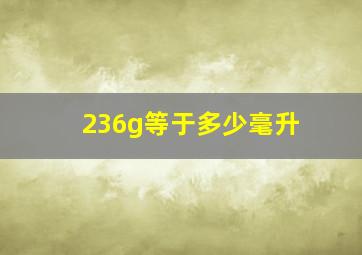 236g等于多少毫升